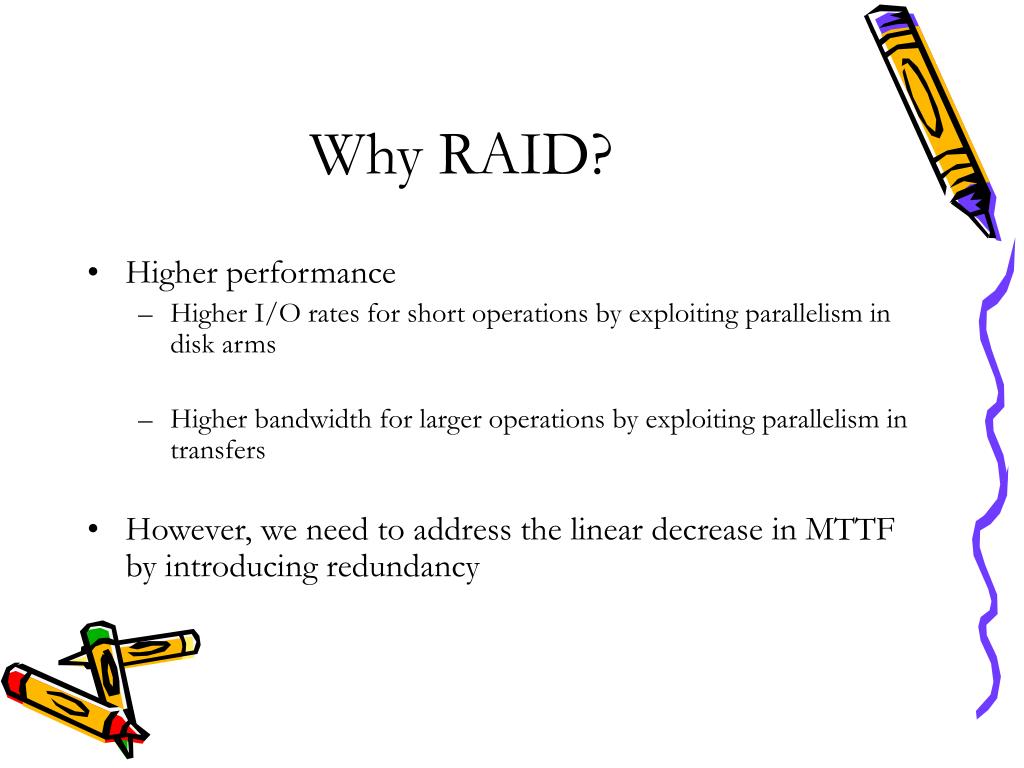 Why RAID?

• Higher performance
– Higher I/O rates for short operations by exploiting parallelism in disk arms

– Higher bandwidth for larger operations by exploiting parallelism in transfers

• However, we need to address the linear decrease in MTTF by introducing redundancy